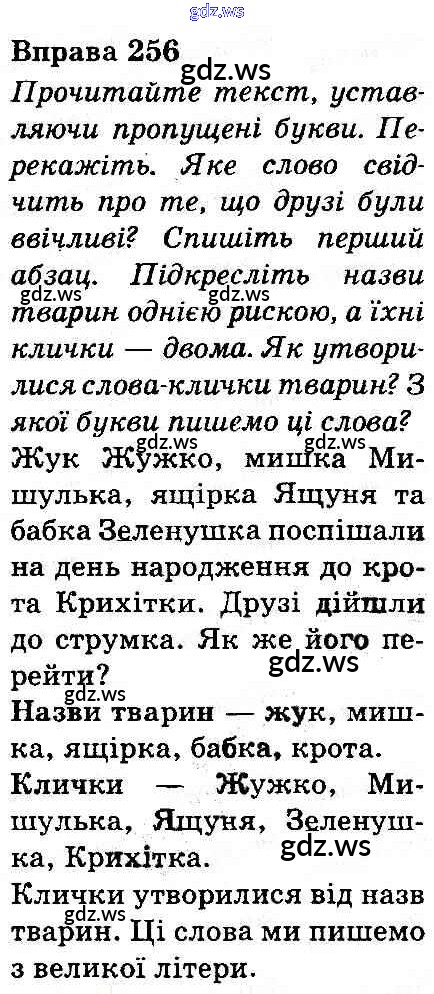 Вправа 256

Прочитайте текст, уставляючи пропущені букви. Перекажіть. Яке слово свідчить про те, що друзі були ввічливі? Спишіть перший абзац. Підкресліть назви тварин однією рискою, а їхні клички — двома. Як утворилися слова-клички тварин? З якої букви пишемо ці слова?

Жук Жужко, мишка Мишулька, ящірка Ящуня та бабка Зеленушка поспішали на день народження до крота Крихітки. Друзі дійшли до струмка. Як же його перейти?

Назви тварин — жук, мишка, ящірка, бабка, крота.

Клички — Жужко, Мишулька, Ящуня, Зеленушка, Крихітка.

Клички утворилися від назв тварин. Ці слова ми пишемо з великої літери.

gdz.ws